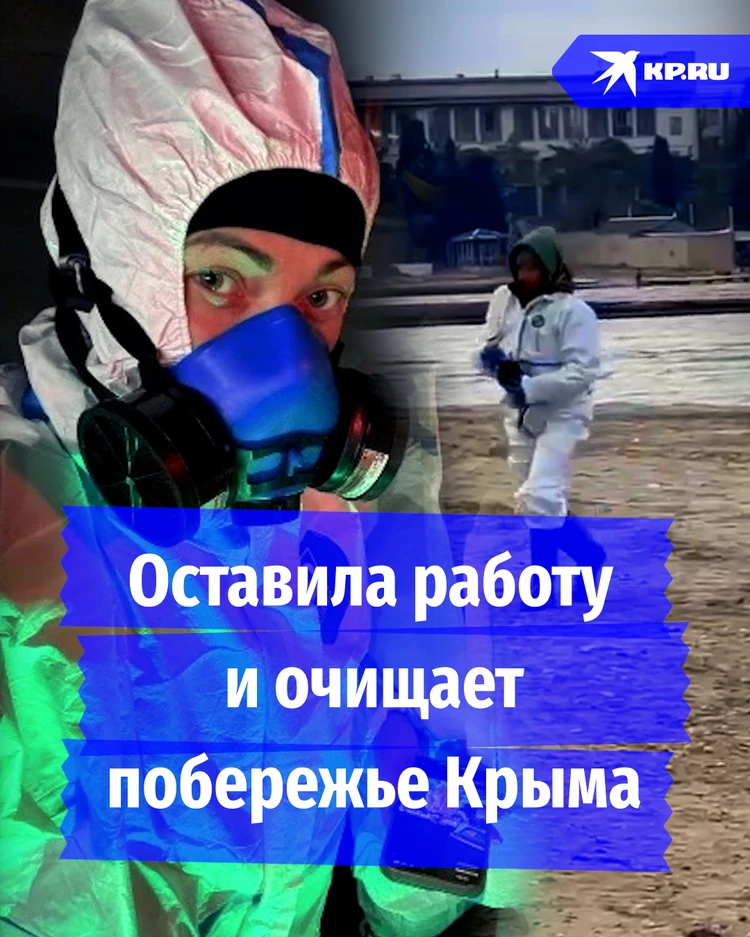 KP.RU

Оставила работу и очищает побережье Крыма